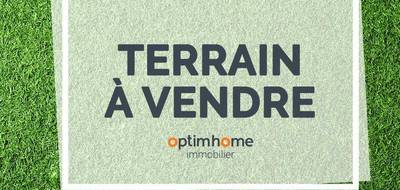 TERRAIN
À VENDRE

optimhome
immobilier